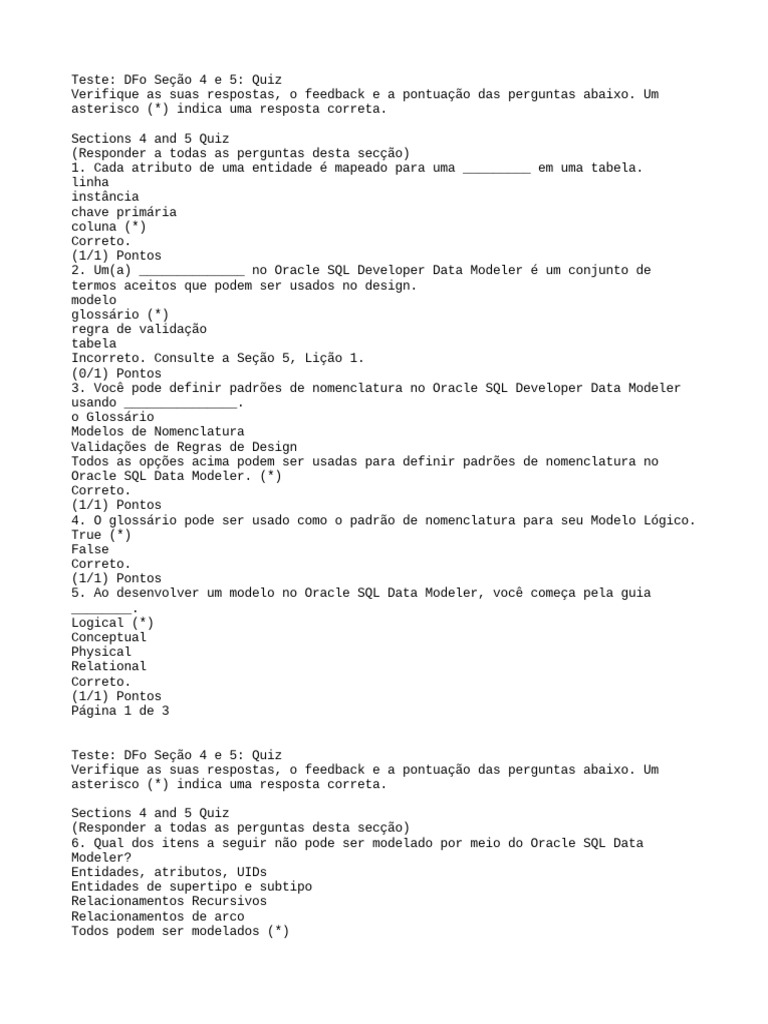 Teste: DFo Seção 4 e 5: Quiz
Verifique as suas respostas, o feedback e a pontuação das perguntas abaixo. Um asterisco (*) indica uma resposta correta.

Sections 4 and 5 Quiz
(Responder a todas as perguntas desta secção)
1. Cada atributo de uma entidade é mapeado para uma _________ em uma tabela.
linha
instância
chave primária
coluna (*)
Correto.
(1/1) Pontos
2. Um(a) ______________ no Oracle SQL Developer Data Modeler é um conjunto de termos aceitos que podem ser usados no design.
modelo
glossário (*)
regra de validação
tabela
Incorreto. Consulte a Seção 5, Lição 1.
(0/1) Pontos
3. Você pode definir padrões de nomenclatura no Oracle SQL Developer Data Modeler usando _______________.
o Glossário
Modelos de Nomenclatura
Validações de Regras de Design
Todos as opções acima podem ser usadas para definir padrões de nomenclatura no Oracle SQL Data Modeler. (*)
Correto.
(1/1) Pontos
4. O glossário pode ser usado como o padrão de nomenclatura para seu Modelo Lógico.
True (*)
False
Correto.
(1/1) Pontos
5. Ao desenvolver um modelo no Oracle SQL Data Modeler, você começa pela guia ________.
Logical (*)
Conceptual
Physical
Relational
Correto.
(1/1) Pontos
Página 1 de 3

Teste: DFo Seção 4 e 5: Quiz
Verifique as suas respostas, o feedback e a pontuação das perguntas abaixo. Um asterisco (*) indica uma resposta correta.

Sections 4 and 5 Quiz
(Responder a todas as perguntas desta secção)
6. Qual dos itens a seguir não pode ser modelado por meio do Oracle SQL Data Modeler?
Entidades, atributos, UIDs
Entidades de supertipo e subtipo
Relacionamentos Recursivos
Relacionamentos de arco
Todos podem ser modelados (*)